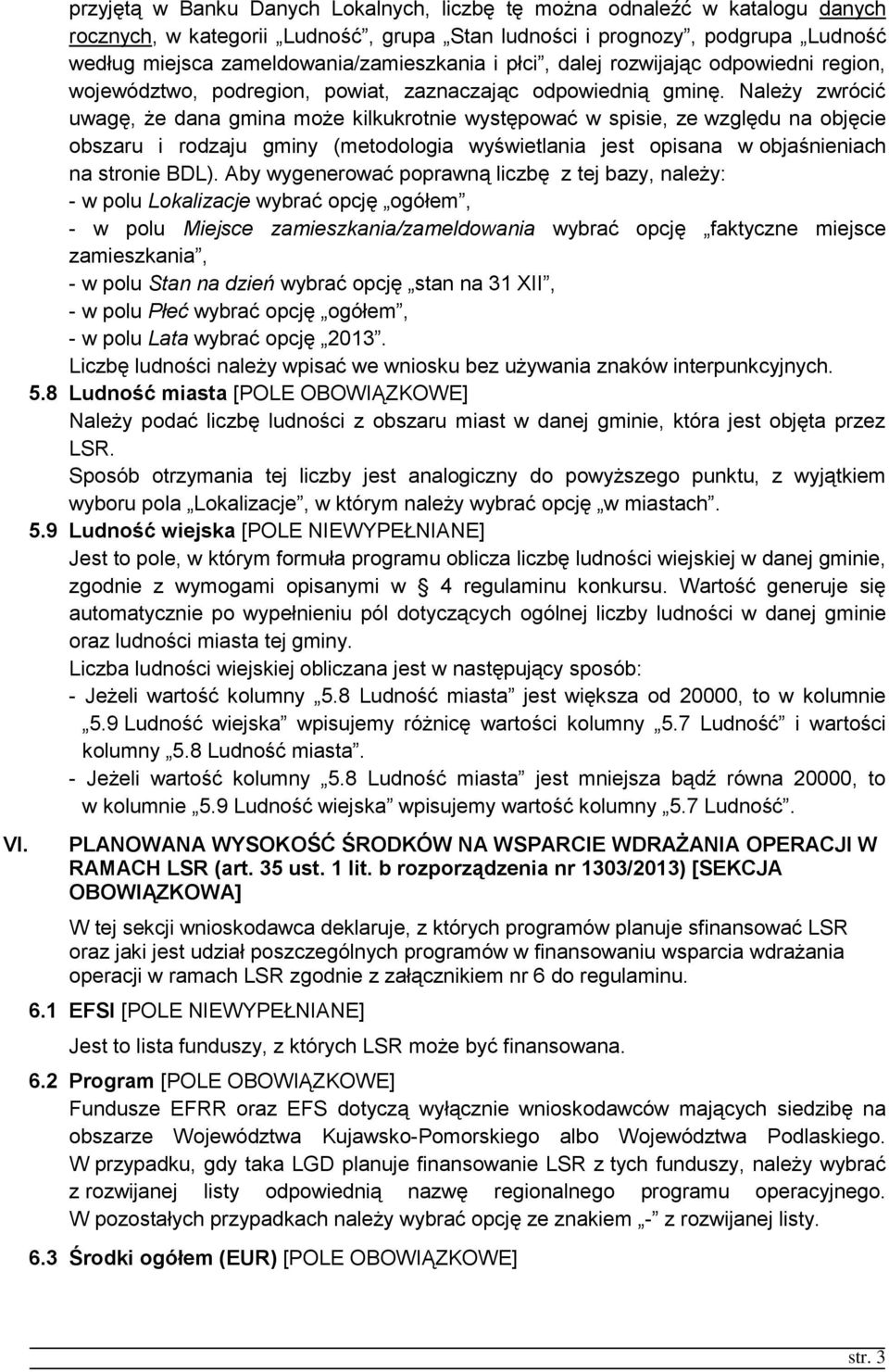 przyjętą w Banku Danych Lokalnych, liczbę tę można odnaleźć w katalogu danych rocznych, w kategorii „Ludność”, grupa „Stan ludności i prognozy”, podgrupa „Ludność według miejsca zameldowania/zamieszkania i płci”, dalej rozwijając odpowiedni region, województwo, podregion, powiat, zaznaczając odpowiednią gminę. Należy zwrócić uwagę, że dana gmina może kilkukrotnie występować w spisie, ze względu na objęcie obszaru i rodzaju gminy (metodologia wyświetlania jest opisana w objaśnieniach na stronie BDL). Aby wygenerować poprawną liczbę z tej bazy, należy:
- w polu Lokalizacje wybrać opcję „ogółem”,
- w polu Miejsce zamieszkania/zameldowania wybrać opcję „faktyczne miejsce zamieszkania”,
- w polu Stan na dzień wybrać opcję „stan na 31 XII”,
- w polu Płeć wybrać opcję „ogółem”,
- w polu Lata wybrać opcję „2013”.
Liczbę ludności należy wpisać we wniosku bez używania znaków interpunkcyjnych.

5.8 Ludność miasta [POLE OBOWIĄZKOWE]
Należy podać liczbę ludności z obszaru miast w danej gminie, która jest objęta przez LSR.
Sposób otrzymania tej liczby jest analogiczny do powyższego punktu, z wyjątkiem wyboru pola „Lokalizacje”, w którym należy wybrać opcję „w miastach”.

5.9 Ludność wiejska [POLE NIEWYPEŁNIANE]
Jest to pole, w którym formuła programu oblicza liczbę ludności wiejskiej w danej gminie, zgodnie z wymogami opisanymi w § 4 regulaminu konkursu. Wartość generuje się automatycznie po wypełnieniu pól dotyczących ogólnej liczby ludności w danej gminie oraz ludności miasta tej gminy.
Liczba ludności wiejskiej obliczana jest w następujący sposób:
- Jeżeli wartość kolumny „5.8 Ludność miasta” jest większa od 20000, to w kolumnie „5.9 Ludność wiejska” wpisujemy różnicę wartości kolumny „5.7 Ludność” i wartości kolumny „5.8 Ludność miasta”.
- Jeżeli wartość kolumny „5.8 Ludność miasta” jest mniejsza bądź równa 20000, to w kolumnie „5.9 Ludność wiejska” wpisujemy wartość kolumny „5.7 Ludność”.

VI. PLANOWANA WYSOKOŚĆ ŚRODKÓW NA WSPARCIE WDRAŻANIA OPERACJI W RAMACH LSR (art. 35 ust. 1 lit. b rozporządzenia nr 1303/2013) [SEKCJA OBOWIĄZKOWA]
W tej sekcji wnioskodawca deklaruje, z których programów planuje sfinansować LSR oraz jaki jest udział poszczególnych programów w finansowaniu wsparcia wdrażania operacji w ramach LSR zgodnie z załącznikiem nr 6 do regulaminu.

6.1 EFSI [POLE NIEWYPEŁNIANE]
Jest to lista funduszy, z których LSR może być finansowana.

6.2 Program [POLE OBOWIĄZKOWE]
Fundusze EFRR oraz EFS dotyczą wyłącznie wnioskodawców mających siedzibę na obszarze Województwa Kujawsko-Pomorskiego albo Województwa Podlaskiego. W przypadku, gdy taka LGD planuje finansowanie LSR z tych funduszy, należy wybrać z rozwijanej listy odpowiednią nazwę regionalnego programu operacyjnego. W pozostałych przypadkach należy wybrać opcję ze znakiem „-” z rozwijanej listy.

6.3 Środki ogółem (EUR) [POLE OBOWIĄZKOWE]

str. 3